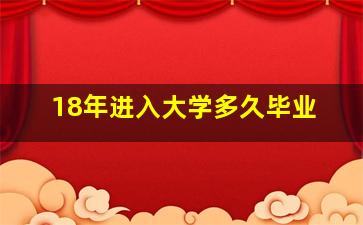 18年进入大学多久毕业